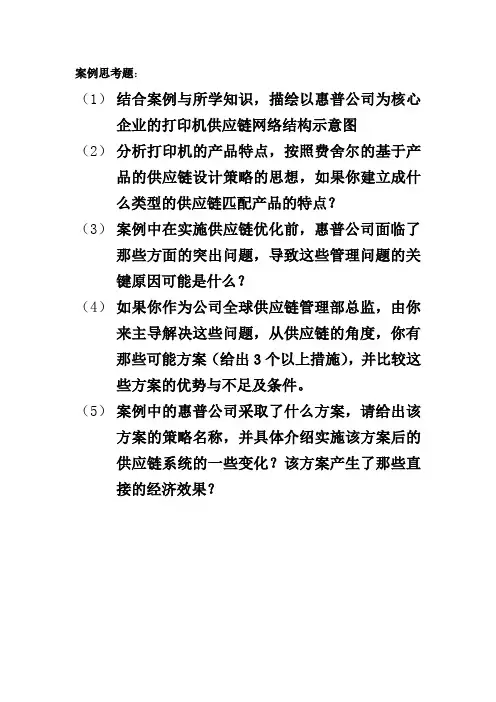 案例思考题：

（1） 结合案例与所学知识，描绘以惠普公司为核心企业的打印机供应链网络结构示意图

（2） 分析打印机的产品特点，按照费舍尔的基于产品的供应链设计策略的思想，如果你建立成什么类型的供应链匹配产品的特点？

（3） 案例中在实施供应链优化前，惠普公司面临了那些方面的突出问题，导致这些管理问题的关键原因可能是什么？

（4） 如果你作为公司全球供应链管理部总监，由你来主导解决这些问题，从供应链的角度，你有那些可能方案（给出 3 个以上措施），并比较这些方案的优势与不足及条件。

（5） 案例中的惠普公司采取了什么方案，请给出该方案的策略名称，并具体介绍实施该方案后的供应链系统的一些变化？该方案产生了那些直接的经济效果？